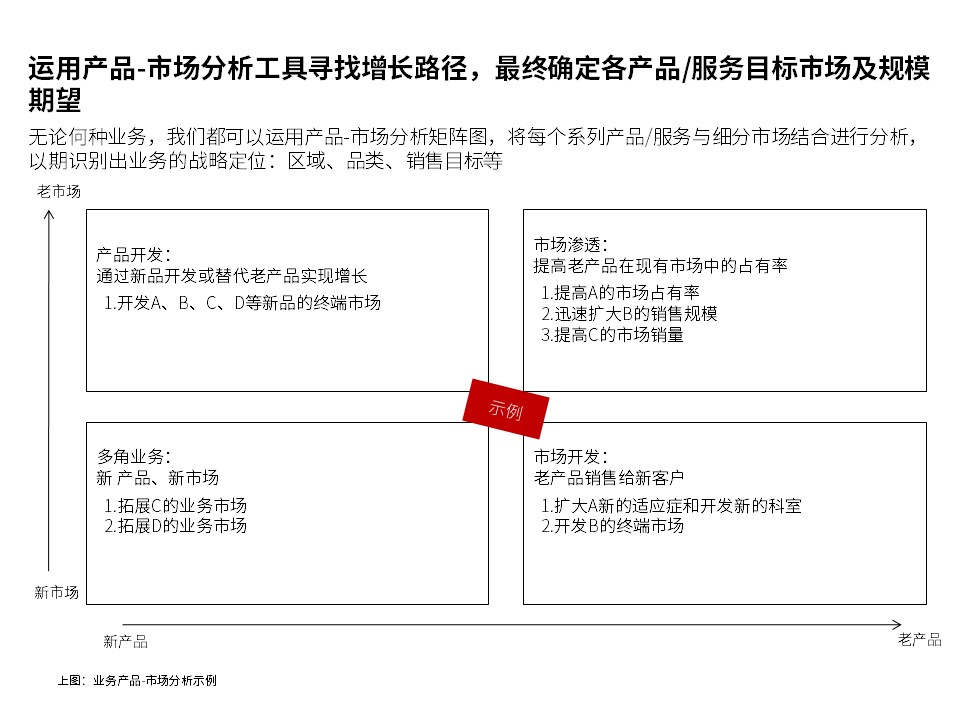 运用产品-市场分析工具寻找增长路径，最终确定各产品/服务目标市场及规模期望

无论何种业务，我们都可以运用产品-市场分析矩阵图，将每个系列产品/服务与细分市场结合进行分析，以期识别出业务的战略定位：区域、品类、销售目标等

老市场

产品开发：
通过新品开发或替代老产品实现增长
1.开发A、B、C、D等新品的终端市场

市场渗透：
提高老产品在现有市场中的占有率
1.提高A的市场占有率
2.迅速扩大B的销售规模
3.提高C的市场销量

示例

多角业务：
新 产品、新市场
1.拓展C的业务市场
2.拓展D的业务市场

市场开发：
老产品销售给新客户
1.扩大A新的适应症和开发新的科室
2.开发B的终端市场

新市场

新产品

老产品

上图：业务产品-市场分析示例